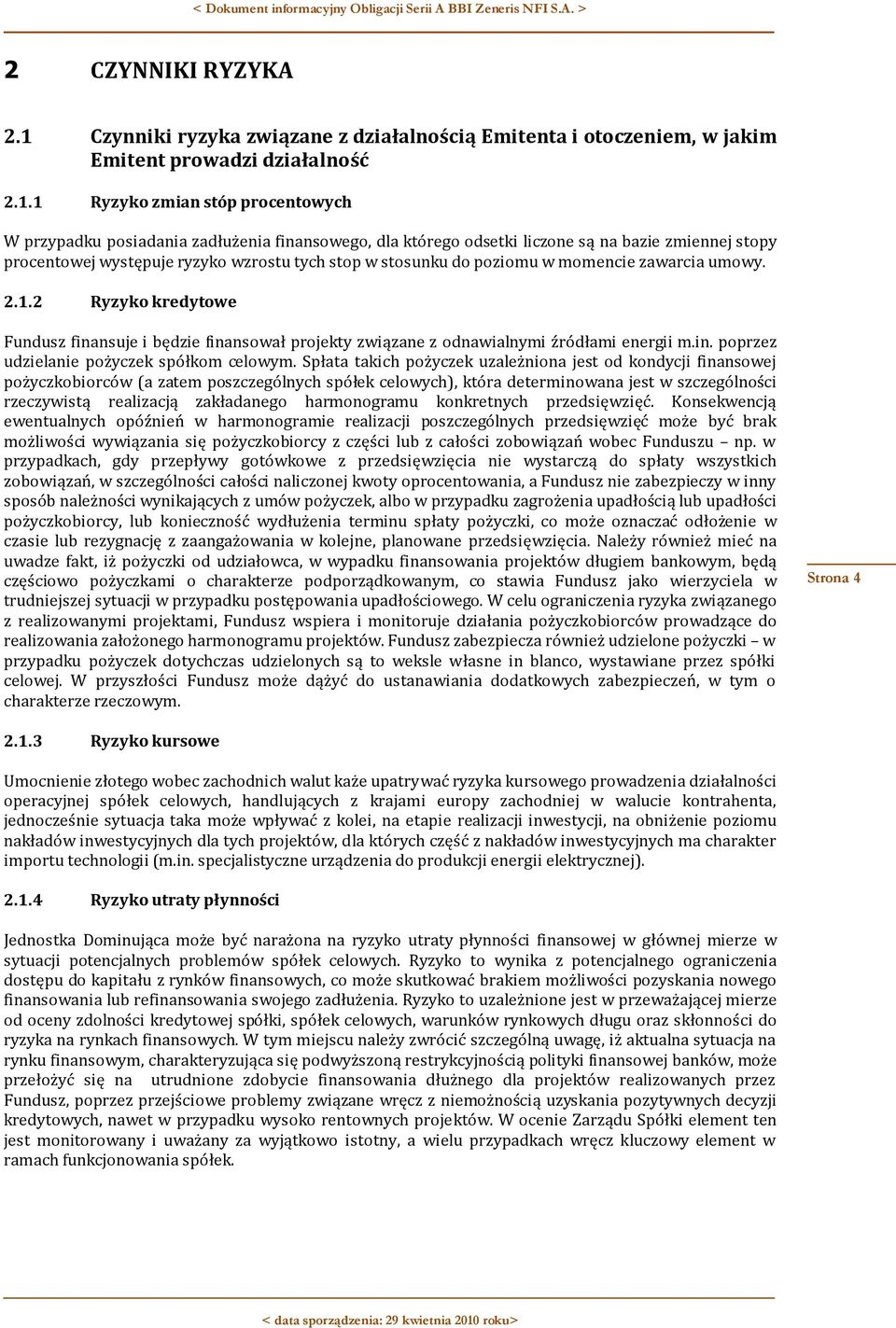 < Dokument informacyjny Obligacji Serii A BBI Zeneris NFI S.A. >

2 CZYNNIKI RYZYKA

2.1 Czynniki ryzyka związane z działalnością Emitenta i otoczeniem, w jakim Emitent prowadzi działalność

2.1.1 Ryzyko zmian stóp procentowych

W przypadku posiadania zadłużenia finansowego, dla którego odsetki liczone są na bazie zmiennej stopy procentowej występuje ryzyko wzrostu tych stop w stosunku do poziomu w momencie zawarcia umowy.

2.1.2 Ryzyko kredytowe

Fundusz finansuje i będzie finansował projekty związane z odnawialnymi źródłami energii m.in. poprzez udzielanie pożyczek spółkom celowym. Spłata takich pożyczek uzależniona jest od kondycji finansowej pożyczkobiorców (a zatem poszczególnych spółek celowych), która determinowana jest w szczególności rzeczywistą realizacją zakładanego harmonogramu konkretnych przedsięwzięć. Konsekwencją ewentualnych opóźnień w harmonogramie realizacji poszczególnych przedsięwzięć może być brak możliwości wywiązania się pożyczkobiorcy z części lub z całości zobowiązań wobec Funduszu – np. w przypadkach, gdy przepływy gotówkowe z przedsięwzięcia nie wystarczą do spłaty wszystkich zobowiązań, w szczególności całości naliczonej kwoty oprocentowania, a Fundusz nie zabezpieczy w inny sposób należności wynikających z umów pożyczek, albo w przypadku zagrożenia upadłością lub upadłości pożyczkobiorcy, lub konieczność wydłużenia terminu spłaty pożyczki, co może oznaczać odłożenie w czasie lub rezygnację z zaangażowania w kolejne, planowane przedsięwzięcia. Należy również mieć na uwadze fakt, iż pożyczki od udziałowca, w wypadku finansowania projektów długiem bankowym, będą częściowo pożyczkami o charakterze podporządkowanym, co stawia Fundusz jako wierzyciela w trudniejszej sytuacji w przypadku postępowania upadłościowego. W celu ograniczenia ryzyka związanego z realizowanymi projektami, Fundusz wspiera i monitoruje działania pożyczkobiorców prowadzące do realizowania założonego harmonogramu projektów. Fundusz zabezpiecza również udzielone pożyczki – w przypadku pożyczek dotychczas udzielonych są to weksle własne in blanco, wystawiane przez spółki celowej. W przyszłości Fundusz może dążyć do ustanawiania dodatkowych zabezpieczeń, w tym o charakterze rzeczowym.

Strona 4

2.1.3 Ryzyko kursowe

Umocnienie złotego wobec zachodnich walut każe upatrywać ryzyka kursowego prowadzenia działalności operacyjnej spółek celowych, handlujących z krajami europy zachodniej w walucie kontrahenta, jednocześnie sytuacja taka może wpływać z kolei, na etapie realizacji inwestycji, na obniżenie poziomu nakładów inwestycyjnych dla tych projektów, dla których część z nakładów inwestycyjnych ma charakter importu technologii (m.in. specjalistyczne urządzenia do produkcji energii elektrycznej).

2.1.4 Ryzyko utraty płynności

Jednostka Dominująca może być narażona na ryzyko utraty płynności finansowej w głównej mierze w sytuacji potencjalnych problemów spółek celowych. Ryzyko to wynika z potencjalnego ograniczenia dostępu do kapitału z rynków finansowych, co może skutkować brakiem możliwości pozyskania nowego finansowania lub refinansowania swojego zadłużenia. Ryzyko to uzależnione jest w przeważającej mierze od oceny zdolności kredytowej spółki, spółek celowych, warunków rynkowych długu oraz skłonności do ryzyka na rynkach finansowych. W tym miejscu należy zwrócić szczególną uwagę, iż aktualna sytuacja na rynku finansowym, charakteryzująca się podwyższoną restrykcyjnością polityki finansowej banków, może przełożyć się na utrudnione zdobycie finansowania dłużnego dla projektów realizowanych przez Fundusz, poprzez przejściowe problemy związane wręcz z niemożnością uzyskania pozytywnych decyzji kredytowych, nawet w przypadku wysoko rentownych projektów. W ocenie Zarządu Spółki element ten jest monitorowany i uważany za wyjątkowo istotny, a wielu przypadkach wręcz kluczowy element w ramach funkcjonowania spółek.

< data sporządzenia: 29 kwietnia 2010 roku>